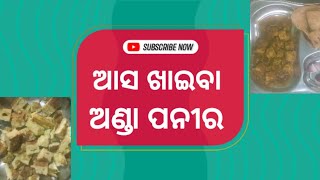 SUBSCRIBE NOW

ଆସ ଖାଇବା
ଅଣ୍ଡା ପନୀର